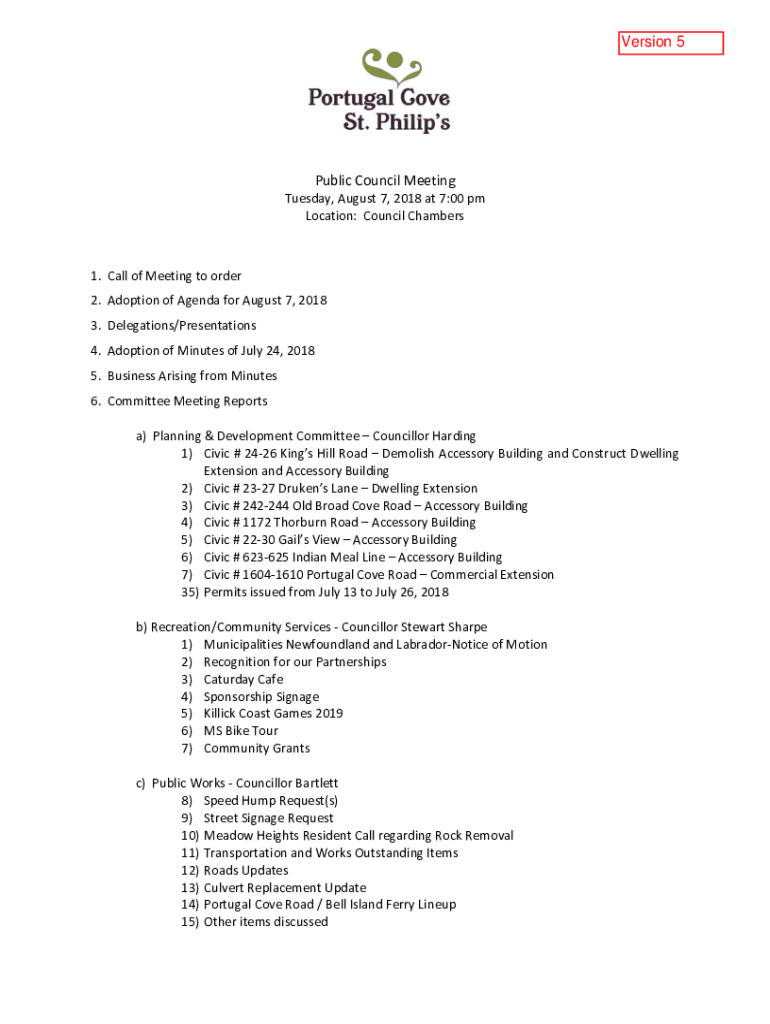 Version 5

Portugal Cove
St. Philip's

Public Council Meeting
Tuesday, August 7, 2018 at 7:00 pm
Location: Council Chambers

1. Call of Meeting to order
2. Adoption of Agenda for August 7, 2018
3. Delegations/Presentations
4. Adoption of Minutes of July 24, 2018
5. Business Arising from Minutes
6. Committee Meeting Reports

a) Planning & Development Committee – Councillor Harding
1) Civic # 24-26 King's Hill Road – Demolish Accessory Building and Construct Dwelling Extension and Accessory Building
2) Civic # 23-27 Druken's Lane – Dwelling Extension
3) Civic # 242-244 Old Broad Cove Road – Accessory Building
4) Civic # 1172 Thorburn Road – Accessory Building
5) Civic # 22-30 Gail's View – Accessory Building
6) Civic # 623-625 Indian Meal Line – Accessory Building
7) Civic # 1604-1610 Portugal Cove Road – Commercial Extension
35) Permits issued from July 13 to July 26, 2018

b) Recreation/Community Services - Councillor Stewart Sharpe
1) Municipalities Newfoundland and Labrador-Notice of Motion
2) Recognition for our Partnerships
3) Caturday Cafe
4) Sponsorship Signage
5) Killick Coast Games 2019
6) MS Bike Tour
7) Community Grants

c) Public Works - Councillor Bartlett
8) Speed Hump Request(s)
9) Street Signage Request
10) Meadow Heights Resident Call regarding Rock Removal
11) Transportation and Works Outstanding Items
12) Roads Updates
13) Culvert Replacement Update
14) Portugal Cove Road / Bell Island Ferry Lineup
15) Other items discussed